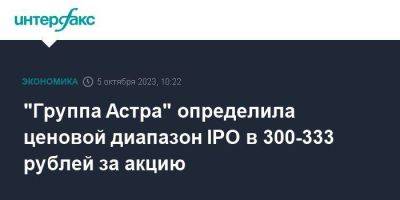 интерфакс

ЭКОНОМИКА 5 октября 2023, 10:22

"Группа Астра" определила ценовой диапазон IPO в 300-333 рублей за акцию